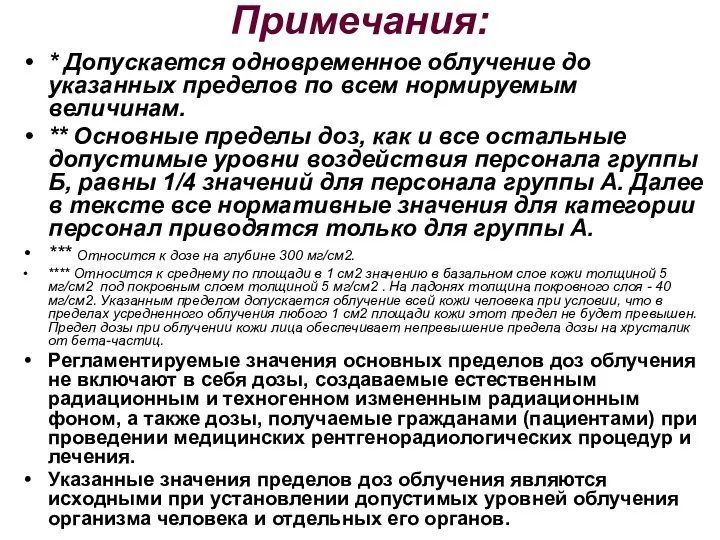 Примечания:

• * Допускается одновременное облучение до указанных пределов по всем нормируемым величинам.

• ** Основные пределы доз, как и все остальные допустимые уровни воздействия персонала группы Б, равны 1/4 значений для персонала группы А. Далее в тексте все нормативные значения для категории персонал приводятся только для группы А.

• *** Относится к дозе на глубине 300 мг/см2.

• **** Относится к среднему по площади в 1 см2 значению в базальном слое кожи толщиной 5 мг/см2 под покровным слоем толщиной 5 мг/см2 . На ладонях толщина покровного слоя - 40 мг/см2. Указанным пределом допускается облучение всей кожи человека при условии, что в пределах усредненного облучения любого 1 см2 площади кожи этот предел не будет превышен. Предел дозы при облучении кожи лица обеспечивает непревышение предела дозы на хрусталик от бета-частиц.

• Регламентируемые значения основных пределов доз облучения не включают в себя дозы, создаваемые естественным радиационным и техногенном измененным радиационным фоном, а также дозы, получаемые гражданами (пациентами) при проведении медицинских рентгенорадиологических процедур и лечения.

• Указанные значения пределов доз облучения являются исходными при установлении допустимых уровней облучения организма человека и отдельных его органов.